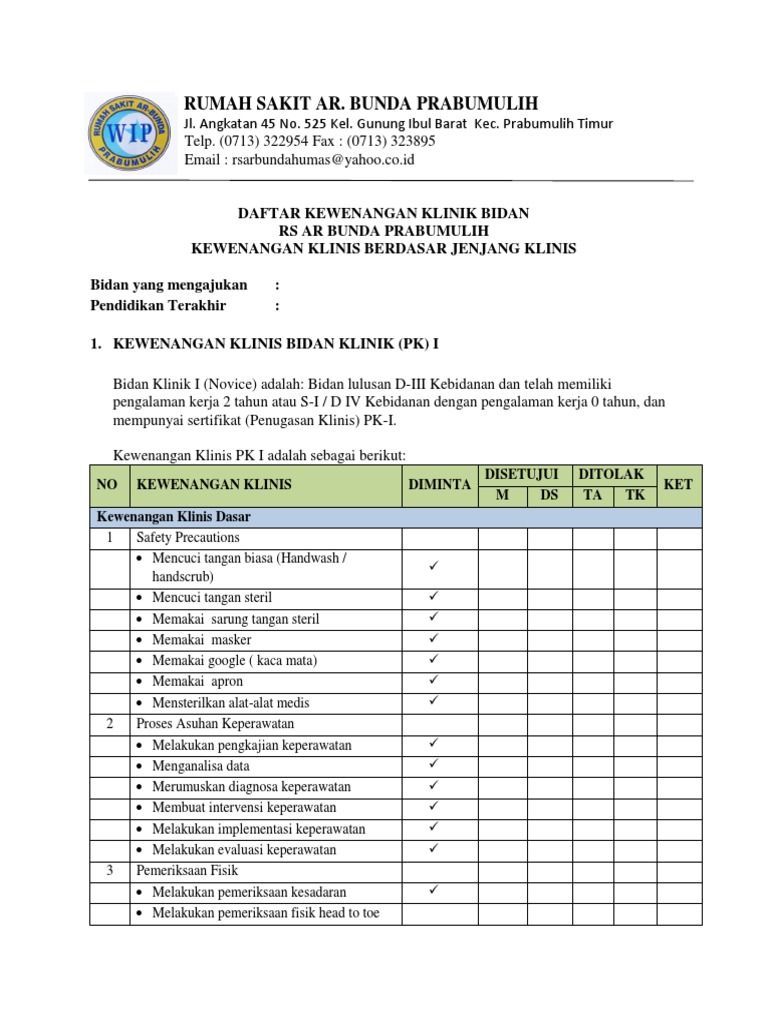 RUMAH SAKIT AR BUNDA PRABUMULIH
WIP

RUMAH SAKIT AR. BUNDA PRABUMULIH
Jl. Angkatan 45 No. 525 Kel. Gunung Ibul Barat Kec. Prabumulih Timur
Telp. (0713) 322954 Fax : (0713) 323895
Email : rsarbundahumas@yahoo.co.id

DAFTAR KEWENANGAN KLINIK BIDAN
RS AR BUNDA PRABUMULIH
KEWENANGAN KLINIS BERDASAR JENJANG KLINIS

Bidan yang mengajukan :
Pendidikan Terakhir :

1. KEWENANGAN KLINIS BIDAN KLINIK (PK) I

Bidan Klinik I (Novice) adalah: Bidan lulusan D-III Kebidanan dan telah memiliki pengalaman kerja 2 tahun atau S-I / D IV Kebidanan dengan pengalaman kerja 0 tahun, dan mempunyai sertifikat (Penugasan Klinis) PK-I.

Kewenangan Klinis PK I adalah sebagai berikut:

| NO | KEWENANGAN KLINIS | DIMINTA | DISETUJUI M | DISETUJUI DS | DITOLAK TA | DITOLAK TK | KET |
|---|---|---|---|---|---|---|---|
| Kewenangan Klinis Dasar | | | | | | | |
| 1 | Safety Precautions | | | | | | |
| | • Mencuci tangan biasa (Handwash / handscrub) | ✓ | | | | | |
| | • Mencuci tangan steril | ✓ | | | | | |
| | • Memakai sarung tangan steril | ✓ | | | | | |
| | • Memakai masker | ✓ | | | | | |
| | • Memakai google ( kaca mata) | ✓ | | | | | |
| | • Memakai apron | ✓ | | | | | |
| | • Mensterilkan alat-alat medis | ✓ | | | | | |
| 2 | Proses Asuhan Keperawatan | | | | | | |
| | • Melakukan pengkajian keperawatan | ✓ | | | | | |
| | • Menganalisa data | ✓ | | | | | |
| | • Merumuskan diagnosa keperawatan | ✓ | | | | | |
| | • Membuat intervensi keperawatan | ✓ | | | | | |
| | • Melakukan implementasi keperawatan | ✓ | | | | | |
| | • Melakukan evaluasi keperawatan | ✓ | | | | | |
| 3 | Pemeriksaan Fisik | | | | | | |
| | • Melakukan pemeriksaan kesadaran | ✓ | | | | | |
| | • Melakukan pemeriksaan fisik head to toe | | | | | | |